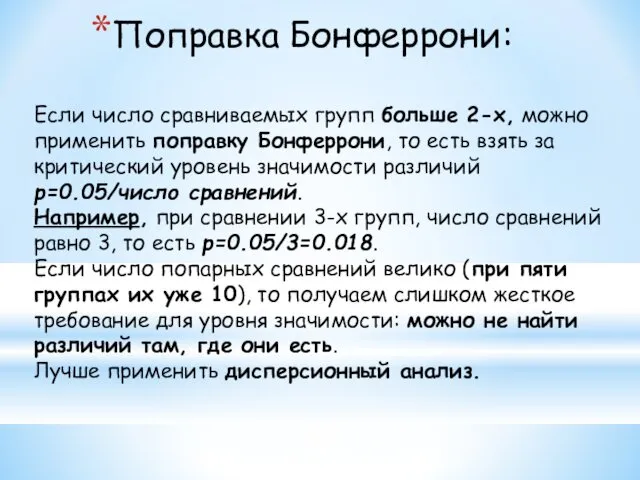 *Поправка Бонферрони:

Если число сравниваемых групп больше 2-х, можно применить поправку Бонферрони, то есть взять за критический уровень значимости различий p=0.05/число сравнений.
Например, при сравнении 3-х групп, число сравнений равно 3, то есть p=0.05/3=0.018.
Если число попарных сравнений велико (при пяти группах их уже 10), то получаем слишком жесткое требование для уровня значимости: можно не найти различий там, где они есть.
Лучше применить дисперсионный анализ.